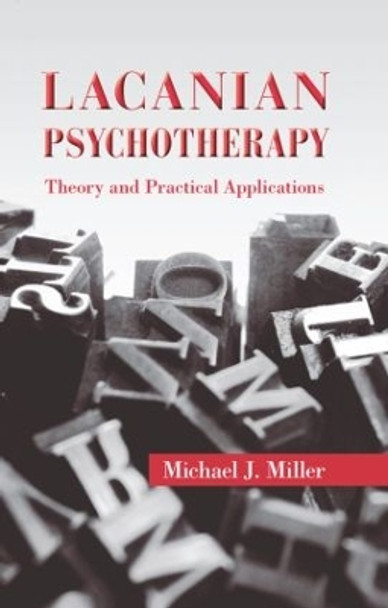 LACANIAN
PSYCHOTHERAPY
Theory and Practical Applications

Michael J. Miller